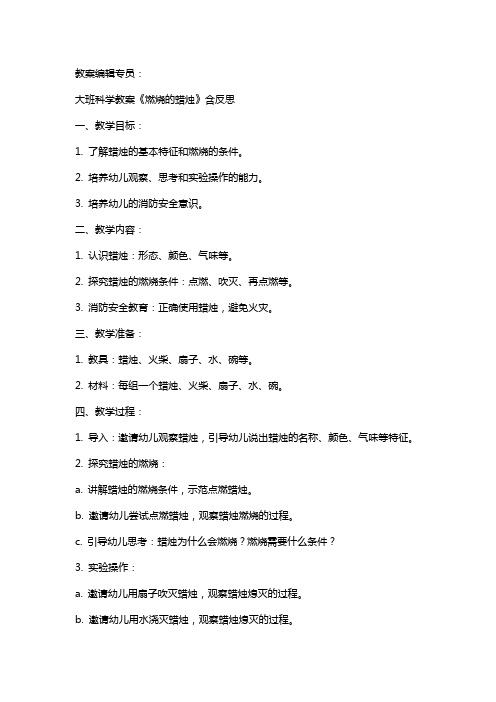 教案编辑专员：

大班科学教案《燃烧的蜡烛》含反思

一、教学目标：

1. 了解蜡烛的基本特征和燃烧的条件。

2. 培养幼儿观察、思考和实验操作的能力。

3. 培养幼儿的消防安全意识。

二、教学内容：

1. 认识蜡烛：形态、颜色、气味等。

2. 探究蜡烛的燃烧条件：点燃、吹灭、再点燃等。

3. 消防安全教育：正确使用蜡烛，避免火灾。

三、教学准备：

1. 教具：蜡烛、火柴、扇子、水、碗等。

2. 材料：每组一个蜡烛、火柴、扇子、水、碗。

四、教学过程：

1. 导入：邀请幼儿观察蜡烛，引导幼儿说出蜡烛的名称、颜色、气味等特征。

2. 探究蜡烛的燃烧：

a. 讲解蜡烛的燃烧条件，示范点燃蜡烛。

b. 邀请幼儿尝试点燃蜡烛，观察蜡烛燃烧的过程。

c. 引导幼儿思考：蜡烛为什么会燃烧？燃烧需要什么条件？

3. 实验操作：

a. 邀请幼儿用扇子吹灭蜡烛，观察蜡烛熄灭的过程。

b. 邀请幼儿用水浇灭蜡烛，观察蜡烛熄灭的过程。